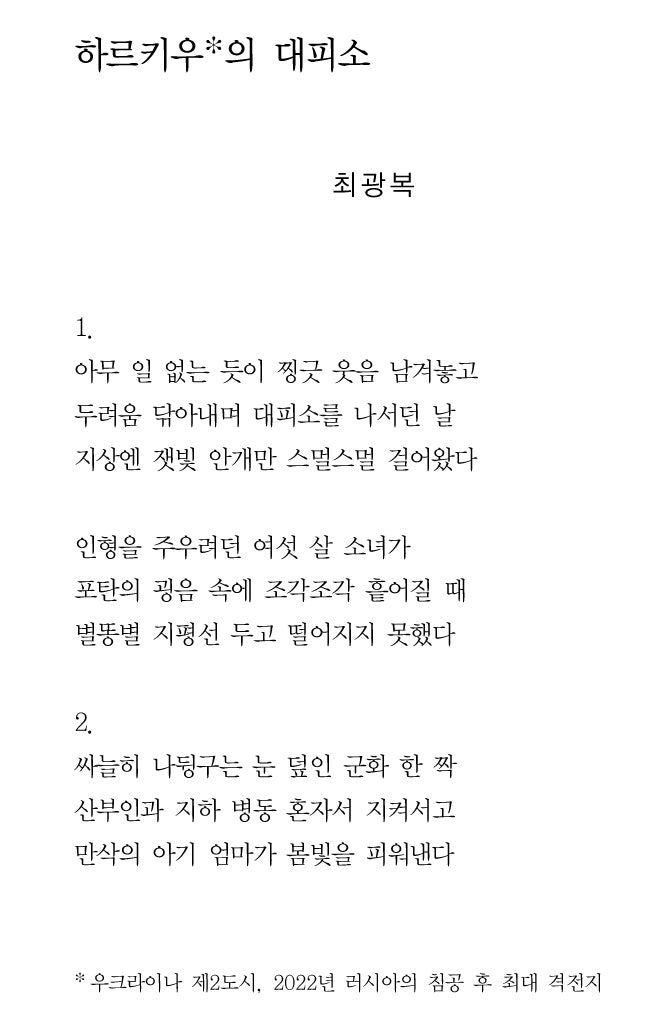 하르키우*의 대피소

최광복

1.
아무 일 없는 듯이 찡긋 웃음 남겨놓고
두려움 닦아내며 대피소를 나서던 날
지상엔 잿빛 안개만 스멀스멀 걸어왔다

인형을 주우려던 여섯 살 소녀가
포탄의 굉음 속에 조각조각 흩어질 때
별똥별 지평선 두고 떨어지지 못했다

2.
싸늘히 나뒹구는 눈 덮인 군화 한 짝
산부인과 지하 병동 혼자서 지켜서고
만삭의 아기 엄마가 봄빛을 피워낸다

* 우크라이나 제2도시, 2022년 러시아의 침공 후 최대 격전지